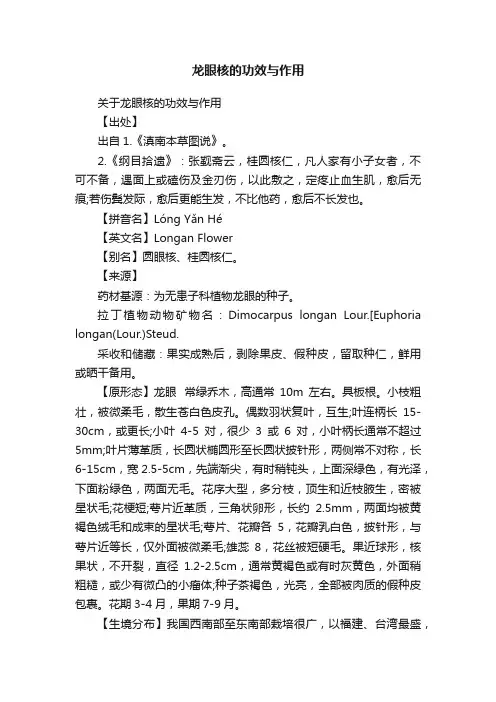 龙眼核的功效与作用

关于龙眼核的功效与作用

【出处】

出自 1.《滇南本草图说》。

2.《纲目拾遗》：张觐斋云，桂圆核仁，凡人家有小子女者，不可不备，遇面上或磕伤及金刃伤，以此敷之，定疼止血生肌，愈后无痕;若伤鬓发际，愈后更能生发，不比他药，愈后不长发也。

【拼音名】Lóng Yǎn Hé

【英文名】Longan Flower

【别名】圆眼核、桂圆核仁。

【来源】

药材基源：为无患子科植物龙眼的种子。

拉丁植物动物矿物名：Dimocarpus longan Lour.[Euphoria longan(Lour.)Steud.

采收和储藏：果实成熟后，剥除果皮、假种皮，留取种仁，鲜用或晒干备用。

【原形态】龙眼 常绿乔木，高通常 10m 左右。具板根。小枝粗壮，被微柔毛，散生苍白色皮孔。偶数羽状复叶，互生;叶连柄长 15-30cm，或更长;小叶 4-5 对，很少 3 或 6 对，小叶柄长通常不超过 5mm;叶片薄革质，长圆状椭圆形至长圆状披针形，两侧常不对称，长 6-15cm，宽 2.5-5cm，先端渐尖，有时稍钝头，上面深绿色，有光泽，下面粉绿色，两面无毛。花序大型，多分枝，顶生和近枝腋生，密被星状毛;花梗短;萼片近革质，三角状卵形，长约 2.5mm，两面均被黄褐色绒毛和成束的星状毛;萼片、花瓣各 5，花瓣乳白色，披针形，与萼片近等长，仅外面被微柔毛;雄蕊 8，花丝被短硬毛。果近球形，核果状，不开裂，直径 1.2-2.5cm，通常黄褐色或有时灰黄色，外面稍粗糙，或少有微凸的小瘤体;种子茶褐色，光亮，全部被肉质的假种皮包裹。花期 3-4 月，果期 7-9 月。

【生境分布】我国西南部至东南部栽培很广，以福建、台湾最盛，